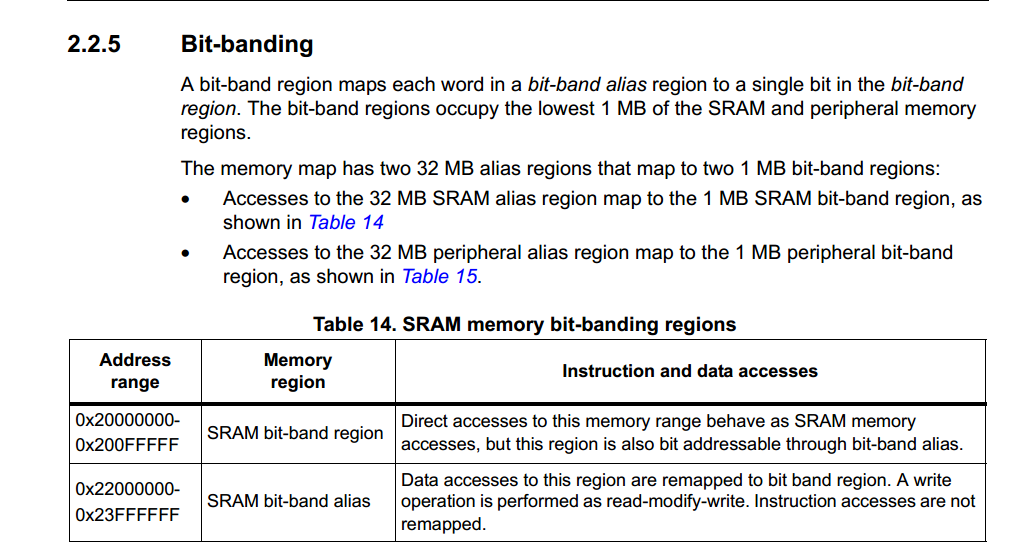 2.2.5 Bit-banding

A bit-band region maps each word in a bit-band alias region to a single bit in the bit-band region. The bit-band regions occupy the lowest 1 MB of the SRAM and peripheral memory regions.

The memory map has two 32 MB alias regions that map to two 1 MB bit-band regions:

• Accesses to the 32 MB SRAM alias region map to the 1 MB SRAM bit-band region, as shown in Table 14
• Accesses to the 32 MB peripheral alias region map to the 1 MB peripheral bit-band region, as shown in Table 15.

Table 14. SRAM memory bit-banding regions

| Address range | Memory region | Instruction and data accesses |
|---|---|---|
| 0x20000000-0x200FFFFF | SRAM bit-band region | Direct accesses to this memory range behave as SRAM memory accesses, but this region is also bit addressable through bit-band alias. |
| 0x22000000-0x23FFFFFF | SRAM bit-band alias | Data accesses to this region are remapped to bit band region. A write operation is performed as read-modify-write. Instruction accesses are not remapped. |